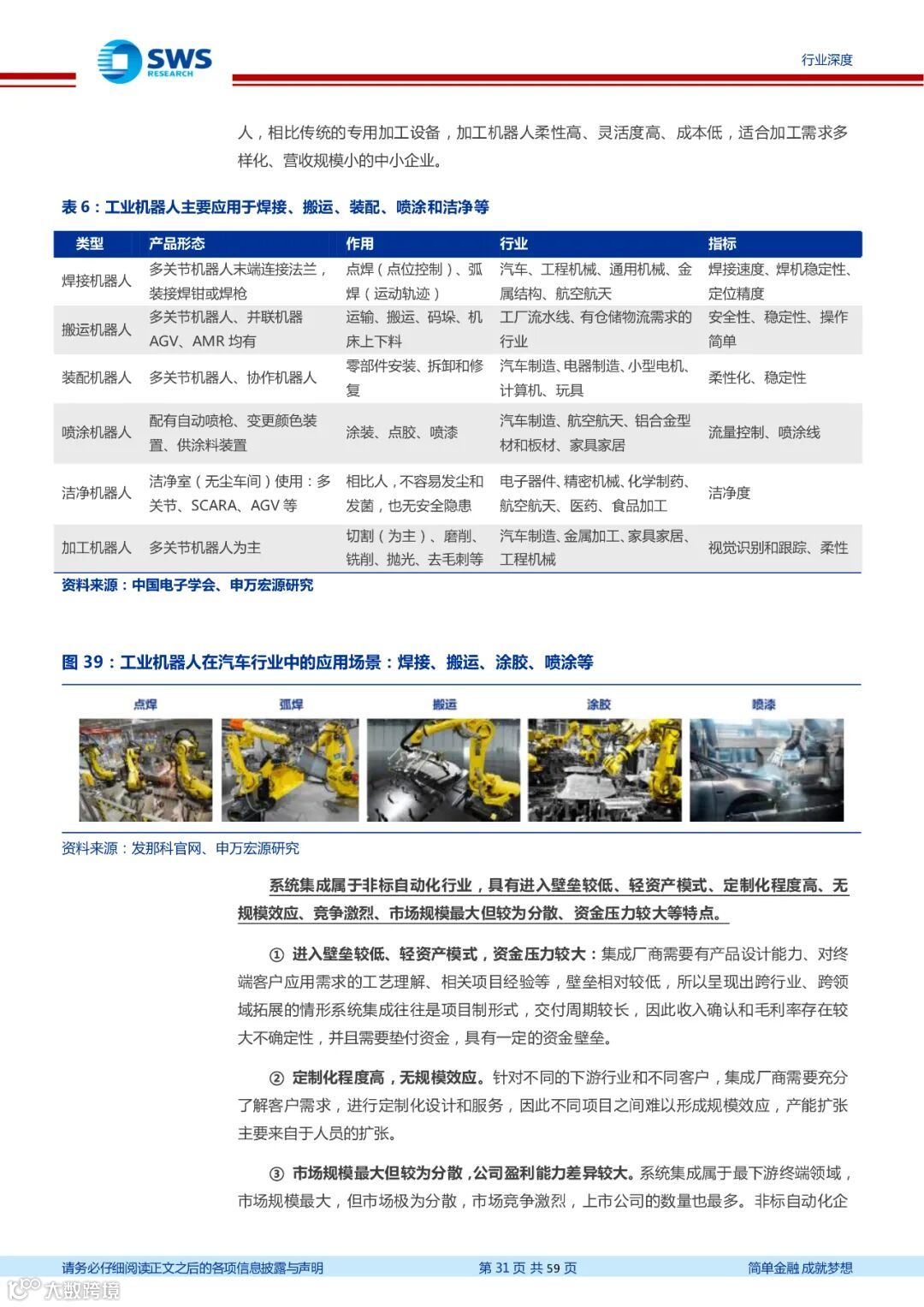 SWS RESEARCH

行业深度

人，相比传统的专用加工设备，加工机器人柔性高、灵活度高、成本低，适合加工需求多样化、营收规模小的中小企业。

表 6：工业机器人主要应用于焊接、搬运、装配、喷涂和洁净等

| 类型 | 产品形态 | 作用 | 行业 | 指标 |
|---|---|---|---|---|
| 焊接机器人 | 多关节机器人末端连接法兰，装接焊钳或焊枪 | 点焊（点位控制）、弧焊（运动轨迹） | 汽车、工程机械、通用机械、金属结构、航空航天 | 焊接速度、焊机稳定性、定位精度 |
| 搬运机器人 | 多关节机器人、并联机器 AGV、AMR 均有 | 运输、搬运、码垛、机床上下料 | 工厂流水线、有仓储物流需求的行业 | 安全性、稳定性、操作简单 |
| 装配机器人 | 多关节机器人、协作机器人 | 零部件安装、拆卸和修复 | 汽车制造、电器制造、小型电机、计算机、玩具 | 柔性化、稳定性 |
| 喷涂机器人 | 配有自动喷枪、变更颜色装置、供涂料装置 | 涂装、点胶、喷漆 | 汽车制造、航空航天、铝合金型材和板材、家具家居 | 流量控制、喷涂线 |
| 洁净机器人 | 洁净室（无尘车间）使用：多关节、SCARA、AGV 等 | 相比人，不容易发尘和发菌，也无安全隐患 | 电子器件、精密机械、化学制药、航空航天、医药、食品加工 | 洁净度 |
| 加工机器人 | 多关节机器人为主 | 切割（为主）、磨削、铣削、抛光、去毛刺等 | 汽车制造、金属加工、家具家居、工程机械 | 视觉识别和跟踪、柔性 |

资料来源：中国电子学会、申万宏源研究

图 39：工业机器人在汽车行业中的应用场景：焊接、搬运、涂胶、喷涂等

点焊 弧焊 搬运 涂胶 喷漆

资料来源：发那科官网、申万宏源研究

系统集成属于非标自动化行业，具有进入壁垒较低、轻资产模式、定制化程度高、无规模效应、竞争激烈、市场规模最大但较为分散、资金压力较大等特点。

① 进入壁垒较低、轻资产模式，资金压力较大：集成厂商需要有产品设计能力、对终端客户应用需求的工艺理解、相关项目经验等，壁垒相对较低，所以呈现出跨行业、跨领域拓展的情形系统集成往往是项目制形式，交付周期较长，因此收入确认和毛利率存在较大不确定性，并且需要垫付资金，具有一定的资金壁垒。

② 定制化程度高，无规模效应。针对不同的下游行业和不同客户，集成厂商需要充分了解客户需求，进行定制化设计和服务，因此不同项目之间难以形成规模效应，产能扩张主要来自于人员的扩张。

③ 市场规模最大但较为分散，公司盈利能力差异较大。系统集成属于最下游终端领域，市场规模最大，但市场极为分散，市场竞争激烈，上市公司的数量也最多。非标自动化企

请务必仔细阅读正文之后的各项信息披露与声明 第 31 页 共 59 页 简单金融 成就梦想

大数跨境